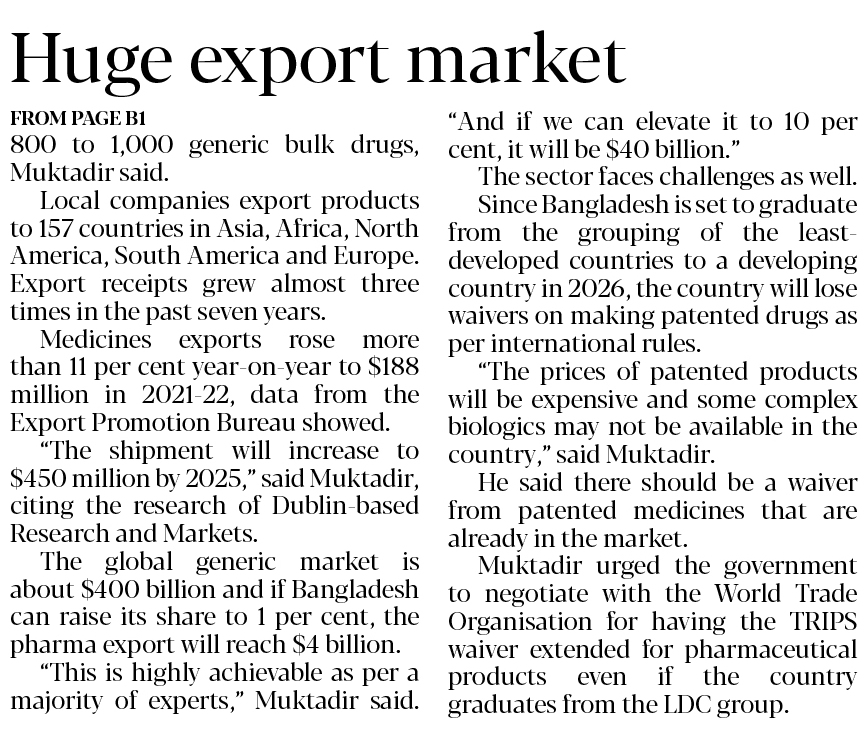 Huge export market

FROM PAGE B1

800 to 1,000 generic bulk drugs, Muktadir said.

Local companies export products to 157 countries in Asia, Africa, North America, South America and Europe. Export receipts grew almost three times in the past seven years.

Medicines exports rose more than 11 per cent year-on-year to $188 million in 2021-22, data from the Export Promotion Bureau showed.

"The shipment will increase to $450 million by 2025," said Muktadir, citing the research of Dublin-based Research and Markets.

The global generic market is about $400 billion and if Bangladesh can raise its share to 1 per cent, the pharma export will reach $4 billion.

"This is highly achievable as per a majority of experts," Muktadir said. "And if we can elevate it to 10 per cent, it will be $40 billion."

The sector faces challenges as well.

Since Bangladesh is set to graduate from the grouping of the least-developed countries to a developing country in 2026, the country will lose waivers on making patented drugs as per international rules.

"The prices of patented products will be expensive and some complex biologics may not be available in the country," said Muktadir.

He said there should be a waiver from patented medicines that are already in the market.

Muktadir urged the government to negotiate with the World Trade Organisation for having the TRIPS waiver extended for pharmaceutical products even if the country graduates from the LDC group.